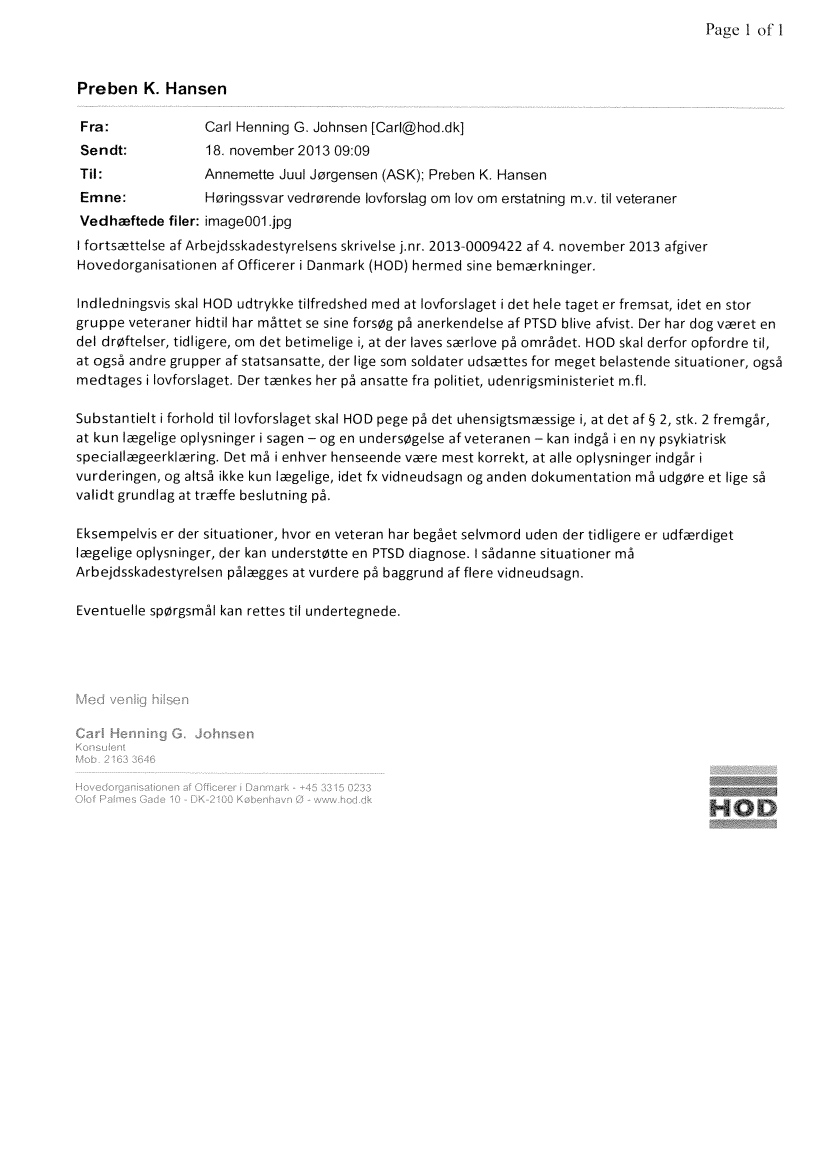 Page 1 of 1

Preben K. Hansen

Fra: Carl Henning G. Johnsen [Carl@hod.dk]
Sendt: 18. november 2013 09:09
Til: Annemette Juul Jørgensen (ASK); Preben K. Hansen
Emne: Høringssvar vedrørende lovforslag om lov om erstatning m.v. til veteraner
Vedhæftede filer: image001.jpg

I fortsættelse af Arbejdsskadestyrelsens skrivelse j.nr. 2013-0009422 af 4. november 2013 afgiver Hovedorganisationen af Officerer i Danmark (HOD) hermed sine bemærkninger.

Indledningsvis skal HOD udtrykke tilfredshed med at lovforslaget i det hele taget er fremsat, idet en stor gruppe veteraner hidtil har måttet se sine forsøg på anerkendelse af PTSD blive afvist. Der har dog været en del drøftelser, tidligere, om det betimelige i, at der laves særlove på området. HOD skal derfor opfordre til, at også andre grupper af statsansatte, der lige som soldater udsættes for meget belastende situationer, også medtages i lovforslaget. Der tænkes her på ansatte fra politiet, udenrigsministeriet m.fl.

Substantielt i forhold til lovforslaget skal HOD pege på det uhensigtsmæssige i, at det af § 2, stk. 2 fremgår, at kun lægelige oplysninger i sagen – og en undersøgelse af veteranen – kan indgå i en ny psykiatrisk speciallægeerklæring. Det må i enhver henseende være mest korrekt, at alle oplysninger indgår i vurderingen, og altså ikke kun lægelige, idet fx vidneudsagn og anden dokumentation må udgøre et lige så validt grundlag at træffe beslutning på.

Eksempelvis er der situationer, hvor en veteran har begået selvmord uden der tidligere er udfærdiget lægelige oplysninger, der kan understøtte en PTSD diagnose. I sådanne situationer må Arbejdsskadestyrelsen pålægges at vurdere på baggrund af flere vidneudsagn.

Eventuelle spørgsmål kan rettes til undertegnede.

Med venlig hilsen

Carl Henning G. Johnsen
Konsulent
Mob. 2163 3646

Hovedorganisationen af Officerer i Danmark - +45 3315 0233
Olof Palmes Gade 10 - DK-2100 København Ø - www.hod.dk

HOD